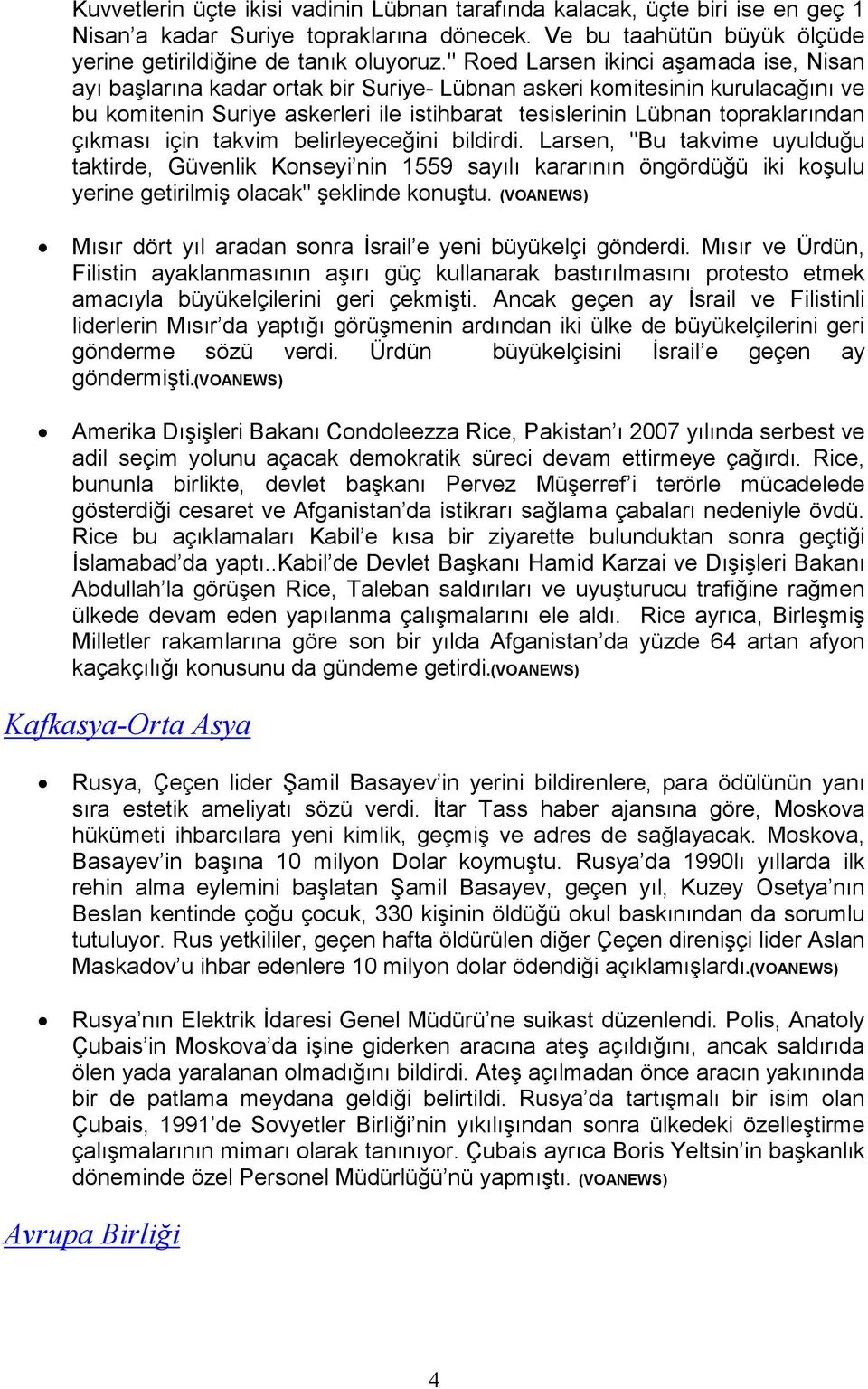 Kuvvetlerin üçte ikisi vadinin Lübnan tarafında kalacak, üçte biri ise en geç 1 Nisan'a kadar Suriye topraklarına dönecek. Ve bu taahütün büyük ölçüde yerine getirildiğine de tanık oluyoruz." Roed Larsen ikinci aşamada ise, Nisan ayı başlarına kadar ortak bir Suriye- Lübnan askeri komitesinin kurulacağını ve bu komitenin Suriye askerleri ile istihbarat tesislerinin Lübnan topraklarından çıkması için takvim belirleyeceğini bildirdi. Larsen, "Bu takvime uyulduğu taktirde, Güvenlik Konseyi'nin 1559 sayılı kararının öngördüğü iki koşulu yerine getirilmiş olacak" şeklinde konuştu. (VOANEWS)

• Mısır dört yıl aradan sonra İsrail'e yeni büyükelçi gönderdi. Mısır ve Ürdün, Filistin ayaklanmasının aşırı güç kullanarak bastırılmasını protesto etmek amacıyla büyükelçilerini geri çekmişti. Ancak geçen ay İsrail ve Filistinli liderlerin Mısır'da yaptığı görüşmenin ardından iki ülke de büyükelçilerini geri gönderme sözü verdi. Ürdün büyükelçisini İsrail'e geçen ay göndermişti.(VOANEWS)

• Amerika Dışişleri Bakanı Condoleezza Rice, Pakistan'ı 2007 yılında serbest ve adil seçim yolunu açacak demokratik süreci devam ettirmeye çağırdı. Rice, bununla birlikte, devlet başkanı Pervez Müşerref'i terörle mücadelede gösterdiği cesaret ve Afganistan'da istikrarı sağlama çabaları nedeniyle övdü. Rice bu açıklamaları Kabil'e kısa bir ziyarette bulunduktan sonra geçtiği İslamabad'da yaptı..Kabil'de Devlet Başkanı Hamid Karzai ve Dışişleri Bakanı Abdullah'la görüşen Rice, Taleban saldırıları ve uyuşturucu trafiğine rağmen ülkede devam eden yapılanma çalışmalarını ele aldı. Rice ayrıca, Birleşmiş Milletler rakamlarına göre son bir yılda Afganistan'da yüzde 64 artan afyon kaçakçılığı konusunu da gündeme getirdi.(VOANEWS)

Kafkasya-Orta Asya

• Rusya, Çeçen lider Şamil Basayev'in yerini bildirenlere, para ödülünün yanı sıra estetik ameliyatı sözü verdi. İtar Tass haber ajansına göre, Moskova hükümeti ihbarcılara yeni kimlik, geçmiş ve adres de sağlayacak. Moskova, Basayev'in başına 10 milyon Dolar koymuştu. Rusya'da 1990lı yıllarda ilk rehin alma eylemini başlatan Şamil Basayev, geçen yıl, Kuzey Osetya'nın Beslan kentinde çoğu çocuk, 330 kişinin öldüğü okul baskınından da sorumlu tutuluyor. Rus yetkililer, geçen hafta öldürülen diğer Çeçen direnişçi lider Aslan Maskadov'u ihbar edenlere 10 milyon dolar ödendiği açıklamışlardı.(VOANEWS)

• Rusya'nın Elektrik İdaresi Genel Müdürü'ne suikast düzenlendi. Polis, Anatoly Çubais'in Moskova'da işine giderken aracına ateş açıldığını, ancak saldırıda ölen yada yaralanan olmadığını bildirdi. Ateş açılmadan önce aracın yakınında bir de patlama meydana geldiği belirtildi. Rusya'da tartışmalı bir isim olan Çubais, 1991'de Sovyetler Birliği'nin yıkılışından sonra ülkedeki özelleştirme çalışmalarının mimarı olarak tanınıyor. Çubais ayrıca Boris Yeltsin'in başkanlık döneminde özel Personel Müdürlüğü'nü yapmıştı. (VOANEWS)

Avrupa Birliği

4